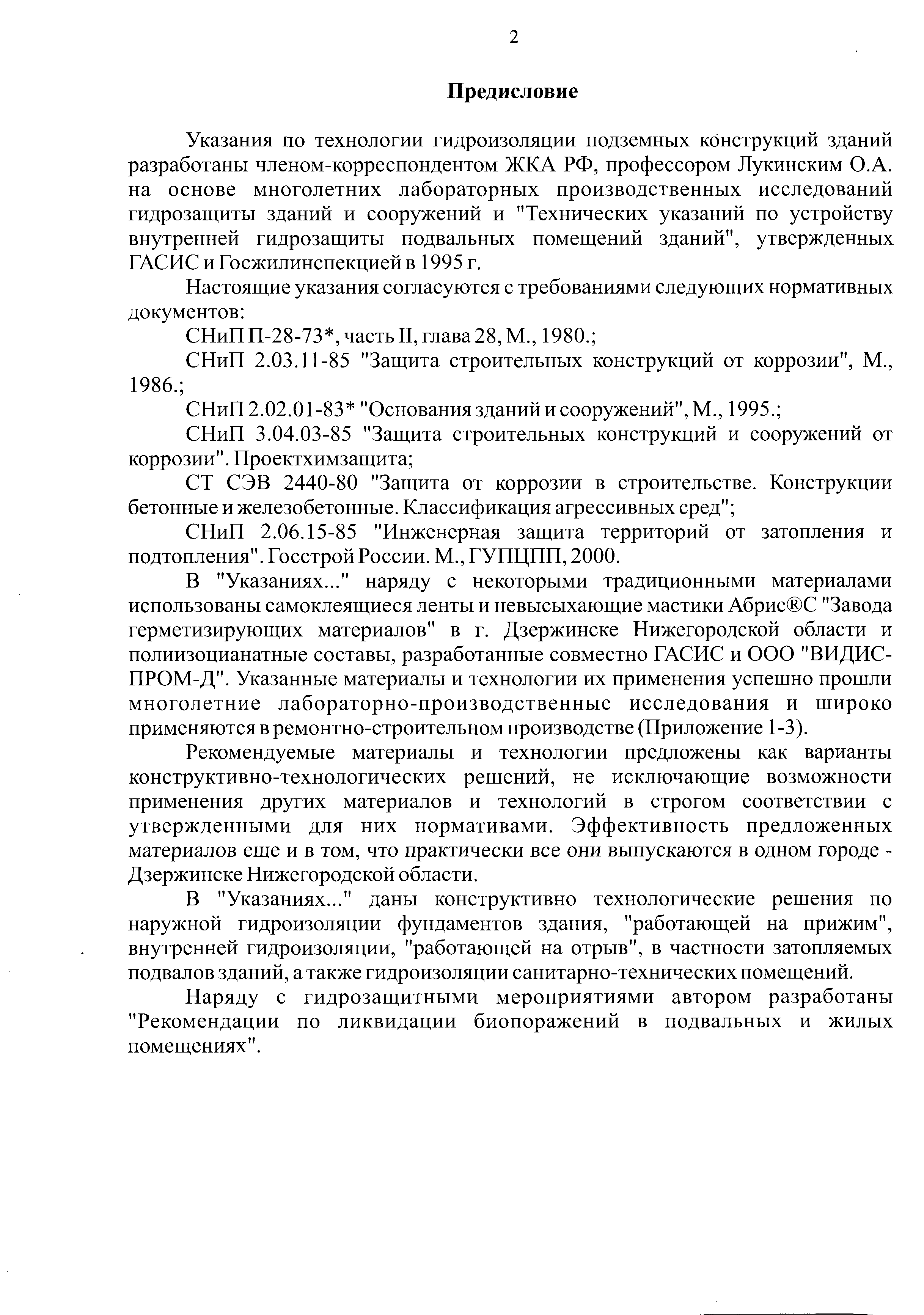 2

Предисловие

Указания по технологии гидроизоляции подземных конструкций зданий разработаны членом-корреспондентом ЖКА РФ, профессором Лукинским О.А. на основе многолетних лабораторных производственных исследований гидрозащиты зданий и сооружений и "Технических указаний по устройству внутренней гидрозащиты подвальных помещений зданий", утвержденных ГАСИС и Госжилинспекцией в 1995 г.

Настоящие указания согласуются с требованиями следующих нормативных документов:

СНиП П-28-73*, часть II, глава 28, М., 1980.;

СНиП 2.03.11-85 "Защита строительных конструкций от коррозии", М., 1986.;

СНиП 2.02.01-83* "Основания зданий и сооружений", М., 1995.;

СНиП 3.04.03-85 "Защита строительных конструкций и сооружений от коррозии". Проектхимзащита;

СТ СЭВ 2440-80 "Защита от коррозии в строительстве. Конструкции бетонные и железобетонные. Классификация агрессивных сред";

СНиП 2.06.15-85 "Инженерная защита территорий от затопления и подтопления". Госстрой России. М., ГУПЦПП, 2000.

В "Указаниях..." наряду с некоторыми традиционными материалами использованы самоклеящиеся ленты и невысыхающие мастики Абрис®С "Завода герметизирующих материалов" в г. Дзержинске Нижегородской области и полиизоцианатные составы, разработанные совместно ГАСИС и ООО "ВИДИС-ПРОМ-Д". Указанные материалы и технологии их применения успешно прошли многолетние лабораторно-производственные исследования и широко применяются в ремонтно-строительном производстве (Приложение 1-3).

Рекомендуемые материалы и технологии предложены как варианты конструктивно-технологических решений, не исключающие возможности применения других материалов и технологий в строгом соответствии с утвержденными для них нормативами. Эффективность предложенных материалов еще и в том, что практически все они выпускаются в одном городе - Дзержинске Нижегородской области.

В "Указаниях..." даны конструктивно технологические решения по наружной гидроизоляции фундаментов здания, "работающей на прижим", внутренней гидроизоляции, "работающей на отрыв", в частности затопляемых подвалов зданий, а также гидроизоляции санитарно-технических помещений.

Наряду с гидрозащитными мероприятиями автором разработаны "Рекомендации по ликвидации биопоражений в подвальных и жилых помещениях".